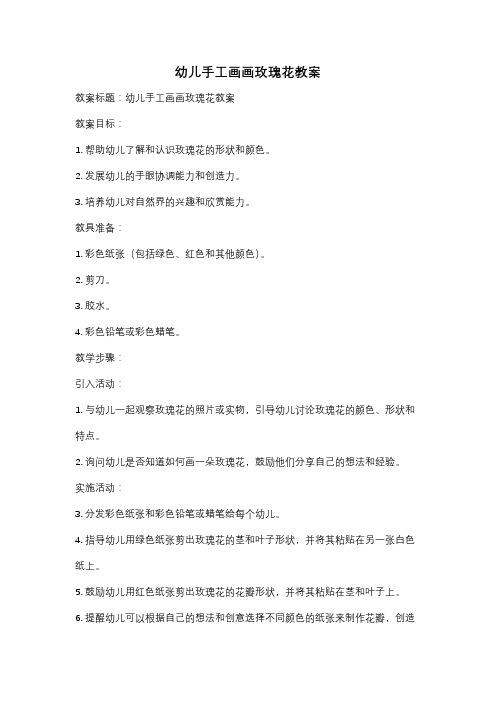 幼儿手工画画玫瑰花教案

教案标题：幼儿手工画画玫瑰花教案

教案目标：

1. 帮助幼儿了解和认识玫瑰花的形状和颜色。

2. 发展幼儿的手眼协调能力和创造力。

3. 培养幼儿对自然界的兴趣和欣赏能力。

教具准备：

1. 彩色纸张（包括绿色、红色和其他颜色）。

2. 剪刀。

3. 胶水。

4. 彩色铅笔或彩色蜡笔。

教学步骤：

引入活动：

1. 与幼儿一起观察玫瑰花的照片或实物，引导幼儿讨论玫瑰花的颜色、形状和特点。

2. 询问幼儿是否知道如何画一朵玫瑰花，鼓励他们分享自己的想法和经验。

实施活动：

3. 分发彩色纸张和彩色铅笔或蜡笔给每个幼儿。

4. 指导幼儿用绿色纸张剪出玫瑰花的茎和叶子形状，并将其粘贴在另一张白色纸上。

5. 鼓励幼儿用红色纸张剪出玫瑰花的花瓣形状，并将其粘贴在茎和叶子上。

6. 提醒幼儿可以根据自己的想法和创意选择不同颜色的纸张来制作花瓣，创造